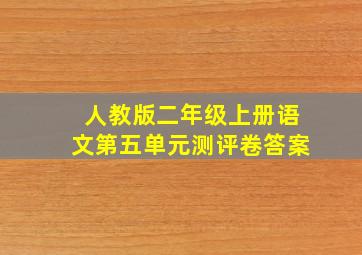 人教版二年级上册语文第五单元测评卷答案